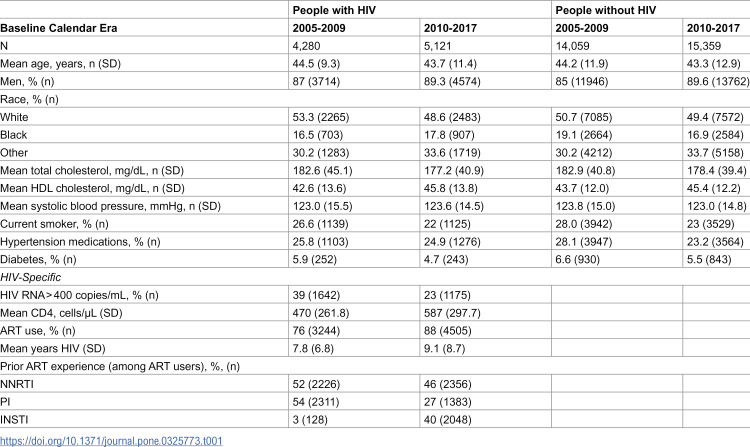 |  | People with HIV |  | People without HIV |  |
|---|---|---|---|---|
| Baseline Calendar Era | 2005-2009 | 2010-2017 | 2005-2009 | 2010-2017 |
| N | 4,280 | 5,121 | 14,059 | 15,359 |
| Mean age, years, n (SD) | 44.5 (9.3) | 43.7 (11.4) | 44.2 (11.9) | 43.3 (12.9) |
| Men, % (n) | 87 (3714) | 89.3 (4574) | 85 (11946) | 89.6 (13762) |
| Race, % (n) |  |  |  |  |
| White | 53.3 (2265) | 48.6 (2483) | 50.7 (7085) | 49.4 (7572) |
| Black | 16.5 (703) | 17.8 (907) | 19.1 (2664) | 16.9 (2584) |
| Other | 30.2 (1283) | 33.6 (1719) | 30.2 (4212) | 33.7 (5158) |
| Mean total cholesterol, mg/dL, n (SD) | 182.6 (45.1) | 177.2 (40.9) | 182.9 (40.8) | 178.4 (39.4) |
| Mean HDL cholesterol, mg/dL, n (SD) | 42.6 (13.6) | 45.8 (13.8) | 43.7 (12.0) | 45.4 (12.2) |
| Mean systolic blood pressure, mmHg, n (SD) | 123.0 (15.5) | 123.6 (14.5) | 123.8 (15.0) | 123.0 (14.8) |
| Current smoker, % (n) | 26.6 (1139) | 22 (1125) | 28.0 (3942) | 23 (3529) |
| Hypertension medications, % (n) | 25.8 (1103) | 24.9 (1276) | 28.1 (3947) | 23.2 (3564) |
| Diabetes, % (n) | 5.9 (252) | 4.7 (243) | 6.6 (930) | 5.5 (843) |
| HIV-Specific |  |  |  |  |
| HIV RNA>400 copies/mL, % (n) | 39 (1642) | 23 (1175) |  |  |
| Mean CD4, cells/μL (SD) | 470 (261.8) | 587 (297.7) |  |  |
| ART use, % (n) | 76 (3244) | 88 (4505) |  |  |
| Mean years HIV (SD) | 7.8 (6.8) | 9.1 (8.7) |  |  |
| Prior ART experience (among ART users), %, (n) |  |  |  |  |
| NNRTI | 52 (2226) | 46 (2356) |  |  |
| PI | 54 (2311) | 27 (1383) |  |  |
| INSTI | 3 (128) | 40 (2048) |  |  |

https://doi.org/10.1371/journal.pone.0325773.t001